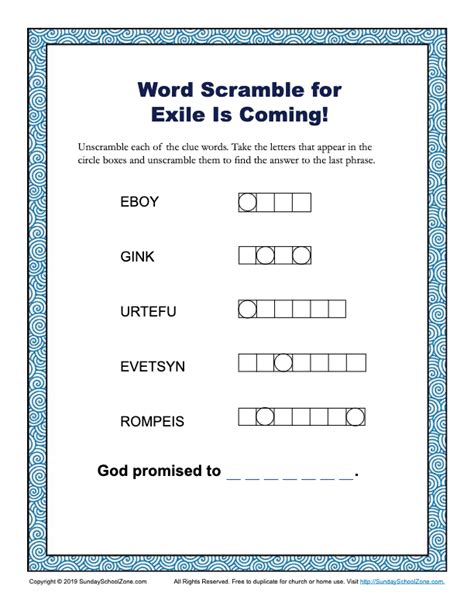 Word Scramble for
Exile Is Coming!

Unscramble each of the clue words. Take the letters that appear in the circle boxes and unscramble them to find the answer to the last phrase.

EBOY

GINK

URTEFU

EVETSYN

ROMPEIS

God promised to _ _ _ _ _ _ _.

Copyright © 2019 SundaySchoolZone.com All Rights Reserved. Free to duplicate for church or home use. Visit http://SundaySchoolZone.com.